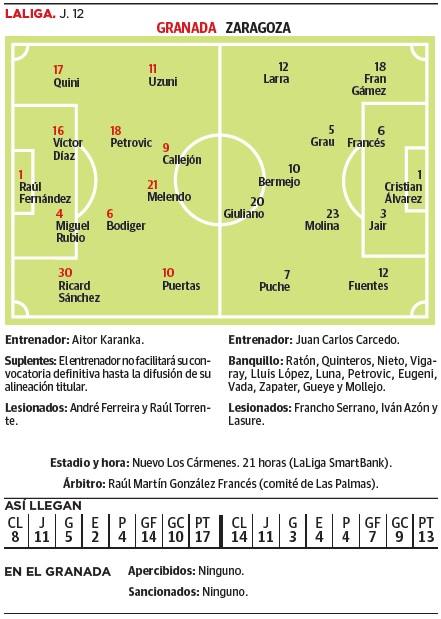 LALIGA. J. 12

GRANADA ZARAGOZA

17
Quini

11
Uzuni

16
Víctor Díaz

18
Petrovic

9
Callejón

1
Raúl Fernández

21
Melendo

4
Miguel Rubio

6
Bodiger

30
Ricard Sánchez

10
Puertas

12
Larra

18
Fran Gámez

5
Grau

6
Francés

10
Bermejo

1
Cristian Álvarez

20
Giuliano

23
Molina

3
Jair

7
Puche

12
Fuentes

Entrenador: Aitor Karanka.

Suplentes: El entrenador no facilitará su convocatoria definitiva hasta la difusión de su alineación titular.

Lesionados: André Ferreira y Raúl Torrente.

Entrenador: Juan Carlos Carcedo.

Banquillo: Ratón, Quinteros, Nieto, Vigaray, Lluís López, Luna, Petrovic, Eugeni, Vada, Zapater, Gueye y Mollejo.

Lesionados: Francho Serrano, Iván Azón y Lasure.

Estadio y hora: Nuevo Los Cármenes. 21 horas (LaLiga SmartBank).

Árbitro: Raúl Martín González Francés (comité de Las Palmas).

ASÍ LLEGAN

| CL | J | G | E | P | GF | GC | PT | CL | J | G | E | P | GF | GC | PT |
|---|---|---|---|---|---|---|---|---|---|---|---|---|---|---|---|
| 8 | 11 | 5 | 2 | 4 | 14 | 10 | 17 | 14 | 11 | 3 | 4 | 4 | 7 | 9 | 13 |

EN EL GRANADA

Apercibidos: Ninguno.

Sancionados: Ninguno.